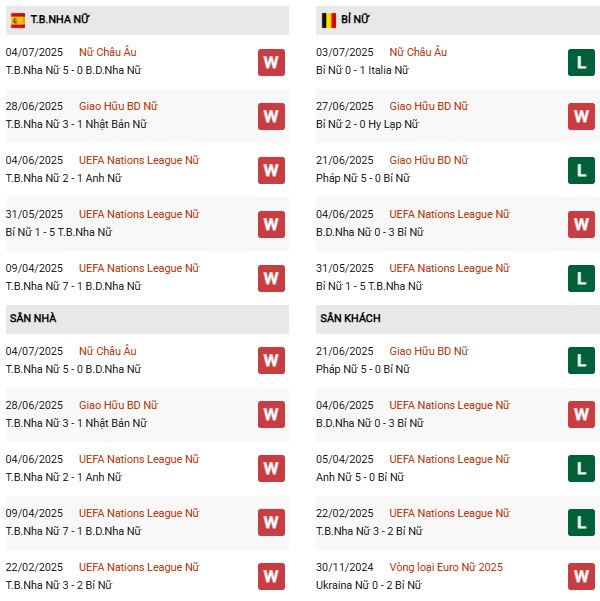 T.B.NHA NỮ

04/07/2025 Nữ Châu Âu
T.B.Nha Nữ 5 - 0 B.D.Nha Nữ
W

28/06/2025 Giao Hữu BD Nữ
T.B.Nha Nữ 3 - 1 Nhật Bản Nữ
W

04/06/2025 UEFA Nations League Nữ
T.B.Nha Nữ 2 - 1 Anh Nữ
W

31/05/2025 UEFA Nations League Nữ
Bỉ Nữ 1 - 5 T.B.Nha Nữ
W

09/04/2025 UEFA Nations League Nữ
T.B.Nha Nữ 7 - 1 B.D.Nha Nữ
W

SÂN NHÀ

04/07/2025 Nữ Châu Âu
T.B.Nha Nữ 5 - 0 B.D.Nha Nữ
W

28/06/2025 Giao Hữu BD Nữ
T.B.Nha Nữ 3 - 1 Nhật Bản Nữ
W

04/06/2025 UEFA Nations League Nữ
T.B.Nha Nữ 2 - 1 Anh Nữ
W

09/04/2025 UEFA Nations League Nữ
T.B.Nha Nữ 7 - 1 B.D.Nha Nữ
W

22/02/2025 UEFA Nations League Nữ
T.B.Nha Nữ 3 - 2 Bỉ Nữ
W

BỈ NỮ

03/07/2025 Nữ Châu Âu
Bỉ Nữ 0 - 1 Italia Nữ
L

27/06/2025 Giao Hữu BD Nữ
Bỉ Nữ 2 - 0 Hy Lạp Nữ
W

21/06/2025 Giao Hữu BD Nữ
Pháp Nữ 5 - 0 Bỉ Nữ
L

04/06/2025 UEFA Nations League Nữ
B.D.Nha Nữ 0 - 3 Bỉ Nữ
W

31/05/2025 UEFA Nations League Nữ
Bỉ Nữ 1 - 5 T.B.Nha Nữ
L

SÂN KHÁCH

21/06/2025 Giao Hữu BD Nữ
Pháp Nữ 5 - 0 Bỉ Nữ
L

04/06/2025 UEFA Nations League Nữ
B.D.Nha Nữ 0 - 3 Bỉ Nữ
W

05/04/2025 UEFA Nations League Nữ
Anh Nữ 5 - 0 Bỉ Nữ
L

22/02/2025 UEFA Nations League Nữ
T.B.Nha Nữ 3 - 2 Bỉ Nữ
L

30/11/2024 Vòng loại Euro Nữ 2025
Ukraina Nữ 0 - 2 Bỉ Nữ
W